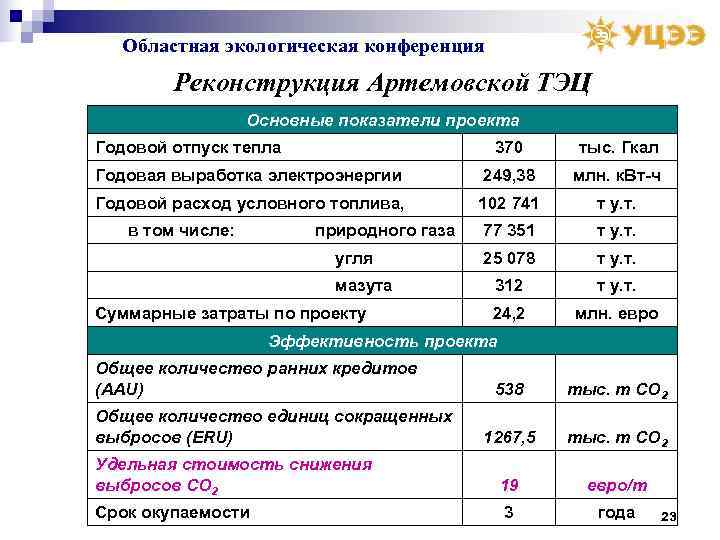 Областная экологическая конференция

УЦЭЭ

Реконструкция Артемовской ТЭЦ

| Основные показатели проекта | | |
|---|---|---|
| Годовой отпуск тепла | 370 | тыс. Гкал |
| Годовая выработка электроэнергии | 249,38 | млн. кВт-ч |
| Годовой расход условного топлива, | 102 741 | т у.т. |
| в том числе: природного газа | 77 351 | т у.т. |
| угля | 25 078 | т у.т. |
| мазута | 312 | т у.т. |
| Суммарные затраты по проекту | 24,2 | млн. евро |
| Эффективность проекта | | |
| Общее количество ранних кредитов (AAU) | 538 | тыс. т $CO_2$ |
| Общее количество единиц сокращенных выбросов (ERU) | 1267,5 | тыс. т $CO_2$ |
| Удельная стоимость снижения выбросов $CO_2$ | 19 | евро/т |
| Срок окупаемости | 3 | года |

23